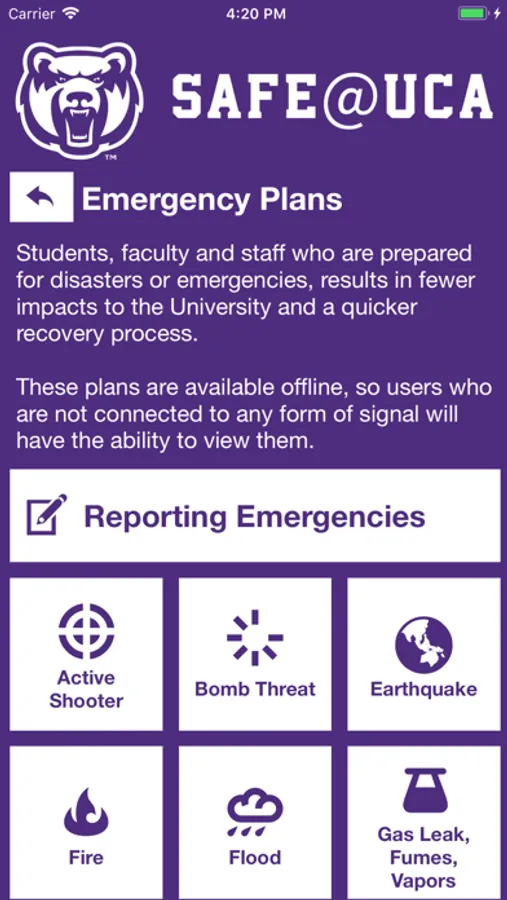 Carrier 4:20 PM

TM

SAFE@UCA

Emergency Plans

Students, faculty and staff who are prepared for disasters or emergencies, results in fewer impacts to the University and a quicker recovery process.

These plans are available offline, so users who are not connected to any form of signal will have the ability to view them.

Reporting Emergencies

Active Shooter

Bomb Threat

Earthquake

Fire

Flood

Gas Leak, Fumes, Vapors